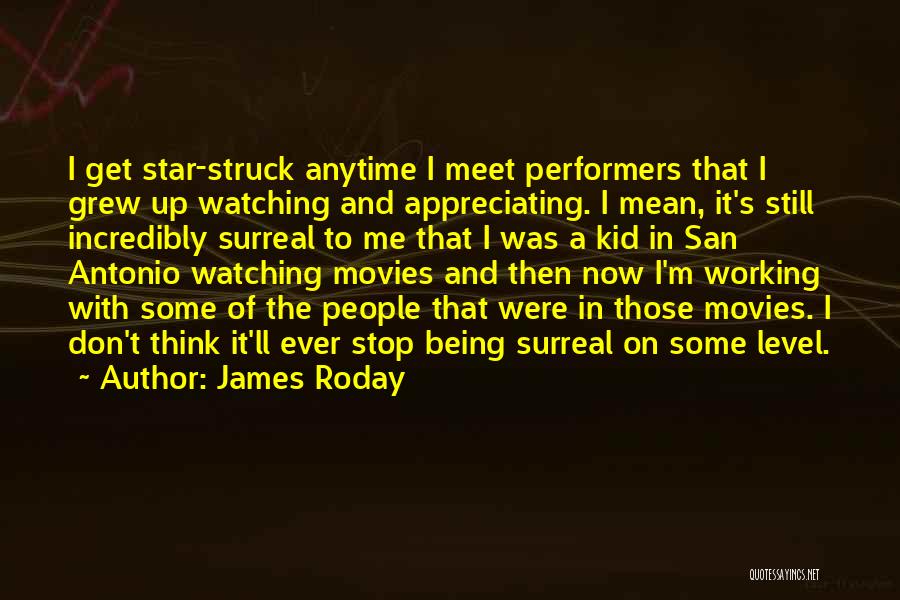 I get star-struck anytime I meet performers that I grew up watching and appreciating. I mean, it's still incredibly surreal to me that I was a kid in San Antonio watching movies and then now I'm working with some of the people that were in those movies. I don't think it'll ever stop being surreal on some level.
~ Author: James Roday

QUOTESSAYINGS.NET